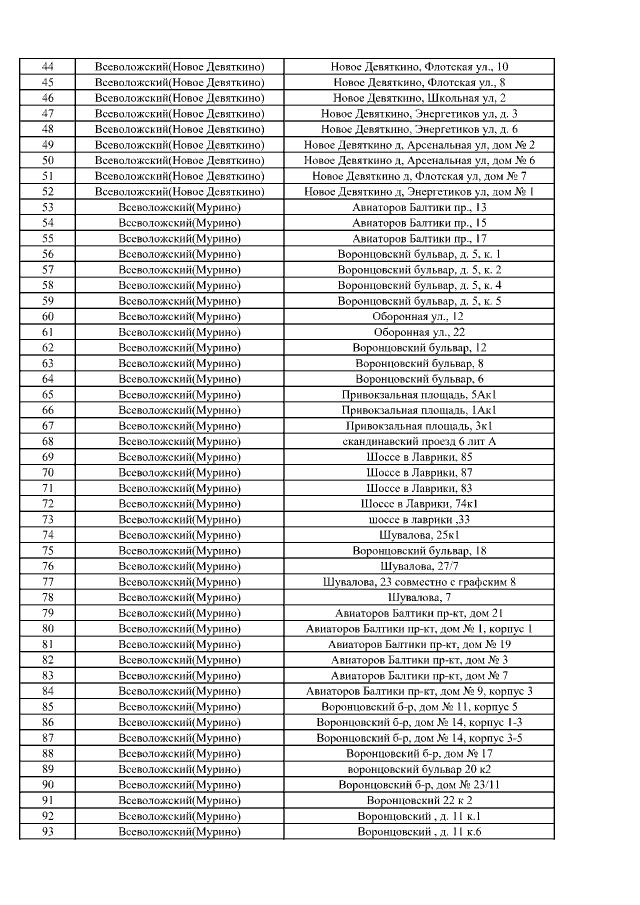 | 44 | Всеволожский(Новое Девяткино) | Новое Девяткино, Флотская ул., 10 |
|---|---|---|
| 45 | Всеволожский(Новое Девяткино) | Новое Девяткино, Флотская ул., 8 |
| 46 | Всеволожский(Новое Девяткино) | Новое Девяткино, Школьная ул, 2 |
| 47 | Всеволожский(Новое Девяткино) | Новое Девяткино, Энергетиков ул, д. 3 |
| 48 | Всеволожский(Новое Девяткино) | Новое Девяткино, Энергетиков ул, д. 6 |
| 49 | Всеволожский(Новое Девяткино) | Новое Девяткино д, Арсенальная ул, дом № 2 |
| 50 | Всеволожский(Новое Девяткино) | Новое Девяткино д, Арсенальная ул, дом № 6 |
| 51 | Всеволожский(Новое Девяткино) | Новое Девяткино д, Флотская ул, дом № 7 |
| 52 | Всеволожский(Новое Девяткино) | Новое Девяткино д, Энергетиков ул, дом № 1 |
| 53 | Всеволожский(Мурино) | Авиаторов Балтики пр., 13 |
| 54 | Всеволожский(Мурино) | Авиаторов Балтики пр., 15 |
| 55 | Всеволожский(Мурино) | Авиаторов Балтики пр., 17 |
| 56 | Всеволожский(Мурино) | Воронцовский бульвар, д. 5, к. 1 |
| 57 | Всеволожский(Мурино) | Воронцовский бульвар, д. 5, к. 2 |
| 58 | Всеволожский(Мурино) | Воронцовский бульвар, д. 5, к. 4 |
| 59 | Всеволожский(Мурино) | Воронцовский бульвар, д. 5, к. 5 |
| 60 | Всеволожский(Мурино) | Оборонная ул., 12 |
| 61 | Всеволожский(Мурино) | Оборонная ул., 22 |
| 62 | Всеволожский(Мурино) | Воронцовский бульвар, 12 |
| 63 | Всеволожский(Мурино) | Воронцовский бульвар, 8 |
| 64 | Всеволожский(Мурино) | Воронцовский бульвар, 6 |
| 65 | Всеволожский(Мурино) | Привокзальная площадь, 5Ак1 |
| 66 | Всеволожский(Мурино) | Привокзальная площадь, 1Ак1 |
| 67 | Всеволожский(Мурино) | Привокзальная площадь, 3к1 |
| 68 | Всеволожский(Мурино) | скандинавский проезд 6 лит А |
| 69 | Всеволожский(Мурино) | Шоссе в Лаврики, 85 |
| 70 | Всеволожский(Мурино) | Шоссе в Лаврики, 87 |
| 71 | Всеволожский(Мурино) | Шоссе в Лаврики, 83 |
| 72 | Всеволожский(Мурино) | Шоссе в Лаврики, 74к1 |
| 73 | Всеволожский(Мурино) | шоссе в лаврики ,33 |
| 74 | Всеволожский(Мурино) | Шувалова, 25к1 |
| 75 | Всеволожский(Мурино) | Воронцовский бульвар, 18 |
| 76 | Всеволожский(Мурино) | Шувалова, 27/7 |
| 77 | Всеволожский(Мурино) | Шувалова, 23 совместно с графским 8 |
| 78 | Всеволожский(Мурино) | Шувалова, 7 |
| 79 | Всеволожский(Мурино) | Авиаторов Балтики пр-кт, дом 21 |
| 80 | Всеволожский(Мурино) | Авиаторов Балтики пр-кт, дом № 1, корпус 1 |
| 81 | Всеволожский(Мурино) | Авиаторов Балтики пр-кт, дом № 19 |
| 82 | Всеволожский(Мурино) | Авиаторов Балтики пр-кт, дом № 3 |
| 83 | Всеволожский(Мурино) | Авиаторов Балтики пр-кт, дом № 7 |
| 84 | Всеволожский(Мурино) | Авиаторов Балтики пр-кт, дом № 9, корпус 3 |
| 85 | Всеволожский(Мурино) | Воронцовский б-р, дом № 11, корпус 5 |
| 86 | Всеволожский(Мурино) | Воронцовский б-р, дом № 14, корпус 1-3 |
| 87 | Всеволожский(Мурино) | Воронцовский б-р, дом № 14, корпус 3-5 |
| 88 | Всеволожский(Мурино) | Воронцовский б-р, дом № 17 |
| 89 | Всеволожский(Мурино) | воронцовский бульвар 20 к2 |
| 90 | Всеволожский(Мурино) | Воронцовский б-р, дом № 23/11 |
| 91 | Всеволожский(Мурино) | Воронцовский 22 к 2 |
| 92 | Всеволожский(Мурино) | Воронцовский , д. 11 к.1 |
| 93 | Всеволожский(Мурино) | Воронцовский , д. 11 к.6 |